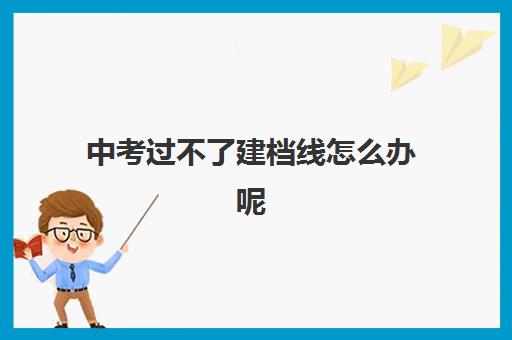 中考过不了建档线怎么办呢